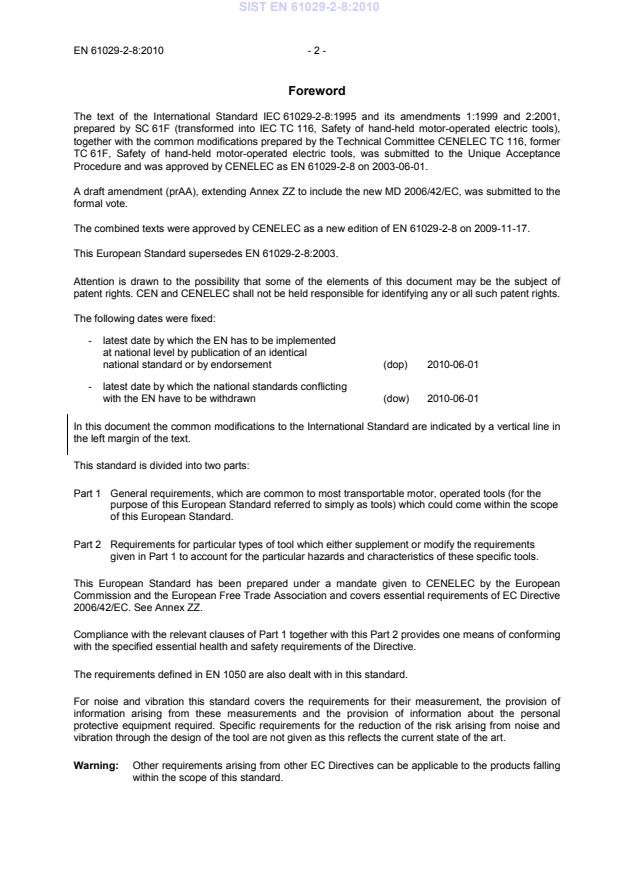 SIST EN 61029-2-8:2010

EN 61029-2-8:2010 - 2 -

Foreword

The text of the International Standard IEC 61029-2-8:1995 and its amendments 1:1999 and 2:2001, prepared by SC 61F (transformed into IEC TC 116, Safety of hand-held motor-operated electric tools), together with the common modifications prepared by the Technical Committee CENELEC TC 116, former TC 61F, Safety of hand-held motor-operated electric tools, was submitted to the Unique Acceptance Procedure and was approved by CENELEC as EN 61029-2-8 on 2003-06-01.

A draft amendment (prAA), extending Annex ZZ to include the new MD 2006/42/EC, was submitted to the formal vote.

The combined texts were approved by CENELEC as a new edition of EN 61029-2-8 on 2009-11-17.

This European Standard supersedes EN 61029-2-8:2003.

Attention is drawn to the possibility that some of the elements of this document may be the subject of patent rights. CEN and CENELEC shall not be held responsible for identifying any or all such patent rights.

The following dates were fixed:

- latest date by which the EN has to be implemented at national level by publication of an identical national standard or by endorsement (dop) 2010-06-01

- latest date by which the national standards conflicting with the EN have to be withdrawn (dow) 2010-06-01

In this document the common modifications to the International Standard are indicated by a vertical line in the left margin of the text.

This standard is divided into two parts:

Part 1 General requirements, which are common to most transportable motor, operated tools (for the purpose of this European Standard referred to simply as tools) which could come within the scope of this European Standard.

Part 2 Requirements for particular types of tool which either supplement or modify the requirements given in Part 1 to account for the particular hazards and characteristics of these specific tools.

This European Standard has been prepared under a mandate given to CENELEC by the European Commission and the European Free Trade Association and covers essential requirements of EC Directive 2006/42/EC. See Annex ZZ.

Compliance with the relevant clauses of Part 1 together with this Part 2 provides one means of conforming with the specified essential health and safety requirements of the Directive.

The requirements defined in EN 1050 are also dealt with in this standard.

For noise and vibration this standard covers the requirements for their measurement, the provision of information arising from these measurements and the provision of information about the personal protective equipment required. Specific requirements for the reduction of the risk arising from noise and vibration through the design of the tool are not given as this reflects the current state of the art.

Warning: Other requirements arising from other EC Directives can be applicable to the products falling within the scope of this standard.